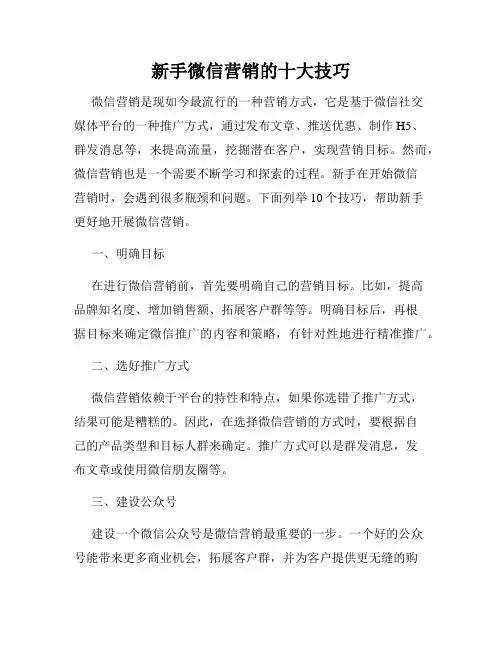 新手微信营销的十大技巧

微信营销是现如今最流行的一种营销方式，它是基于微信社交媒体平台的一种推广方式，通过发布文章、推送优惠、制作 H5、群发消息等，来提高流量，挖掘潜在客户，实现营销目标。然而，微信营销也是一个需要不断学习和探索的过程。新手在开始微信营销时，会遇到很多瓶颈和问题。下面列举 10 个技巧，帮助新手更好地开展微信营销。

一、明确目标

在进行微信营销前，首先要明确自己的营销目标。比如，提高品牌知名度、增加销售额、拓展客户群等等。明确目标后，再根据目标来确定微信推广的内容和策略，有针对性地进行精准推广。

二、选好推广方式

微信营销依赖于平台的特性和特点，如果你选错了推广方式，结果可能是糟糕的。因此，在选择微信营销的方式时，要根据自己的产品类型和目标人群来确定。推广方式可以是群发消息，发布文章或使用微信朋友圈等。

三、建设公众号

建设一个微信公众号是微信营销最重要的一步。一个好的公众号能带来更多商业机会，拓展客户群，并为客户提供更无缝的购